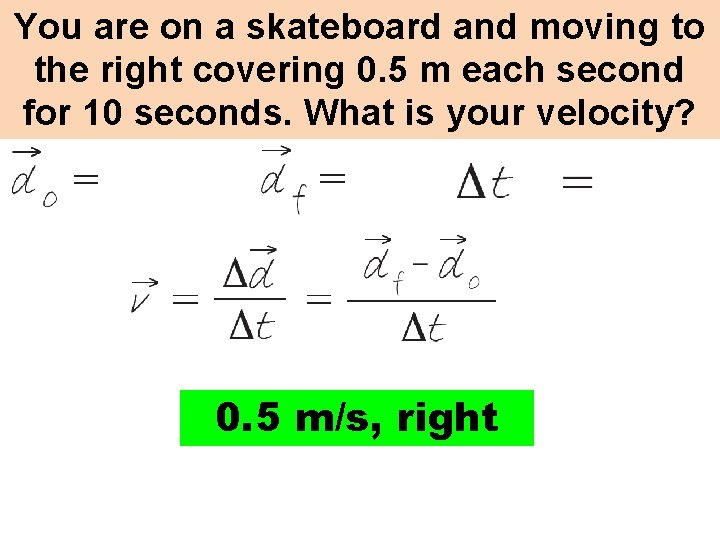 You are on a skateboard and moving to the right covering 0.5 m each second for 10 seconds. What is your velocity?

$\vec{d}_o =$ $\vec{d}_f =$ $\Delta t =$

$\vec{v} = \frac{\Delta \vec{d}}{\Delta t} = \frac{\vec{d}_f - \vec{d}_o}{\Delta t}$

0.5 m/s, right